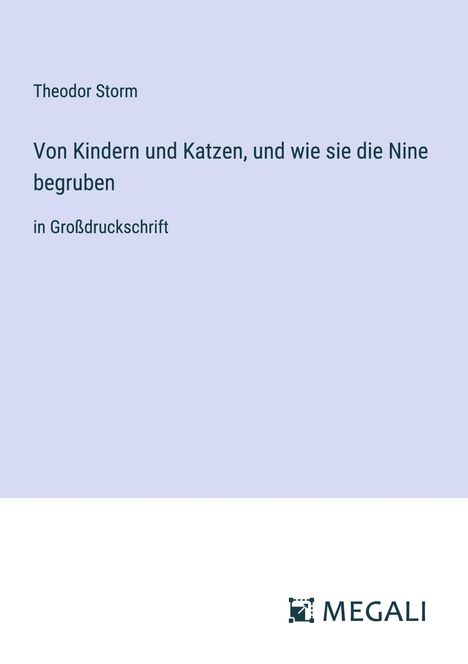 Theodor Storm

Von Kindern und Katzen, und wie sie die Nine begruben

in Großdruckschrift

MEGALI